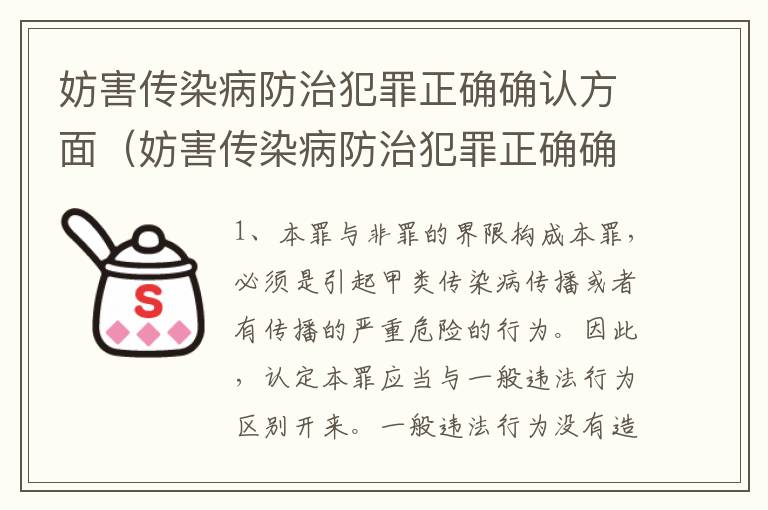 妨害传染病防治犯罪正确确认方面（妨害传染病防治犯罪正确确

S

1、本罪与非罪的界限构成本罪，必须是引起甲类传染病传播或者有传播的严重危险的行为。因此，认定本罪应当与一般违法行为区别开来。一般违法行为没有造